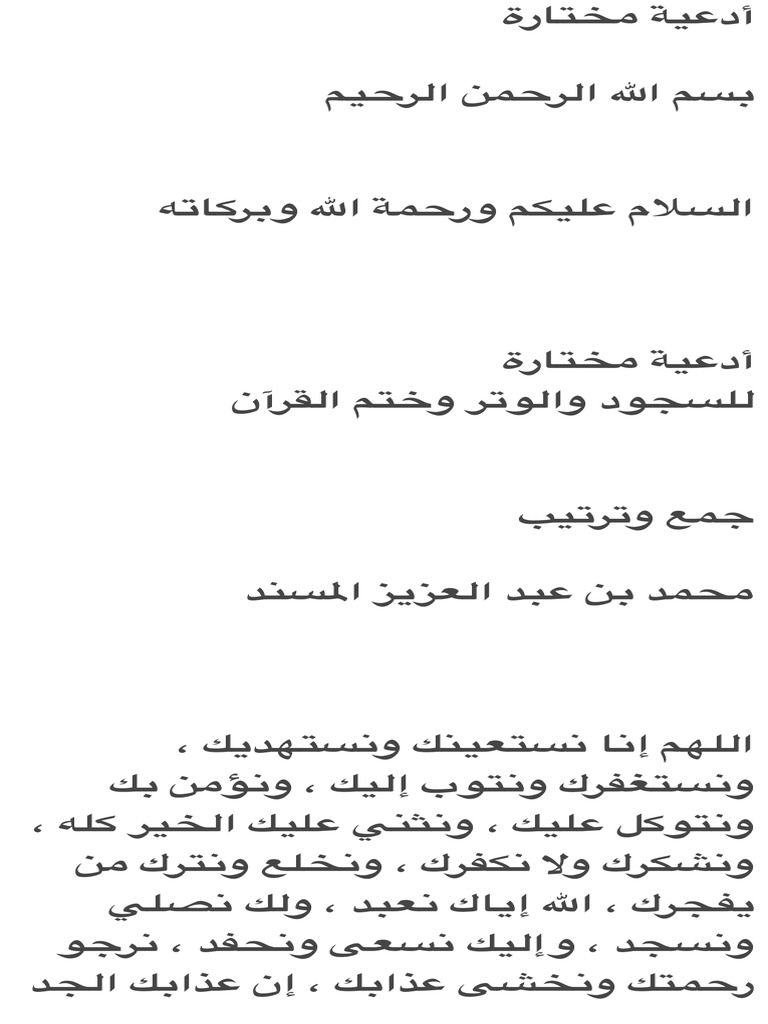 أدعية مختارة

بسم الله الرحمن الرحيم

السلام عليكم ورحمة الله وبركاته

أدعية مختارة
للسجود والوتر وختم القرآن

جمع وترتيب

محمد بن عبد العزيز المسند

اللهم إنا نستعينك ونستهديك ، ونستغفرك ونتوب إليك ، ونؤمن بك ونتوكل عليك ، ونثني عليك الخير كله ، ونشكرك ولا نكفرك ، ونخلع ونترك من يفجرك ، الله إياك نعبد ، ولك نصلي ونسجد ، وإليك نسعى ونحفد ، نرجو رحمتك ونخشى عذابك ، إن عذابك الجد